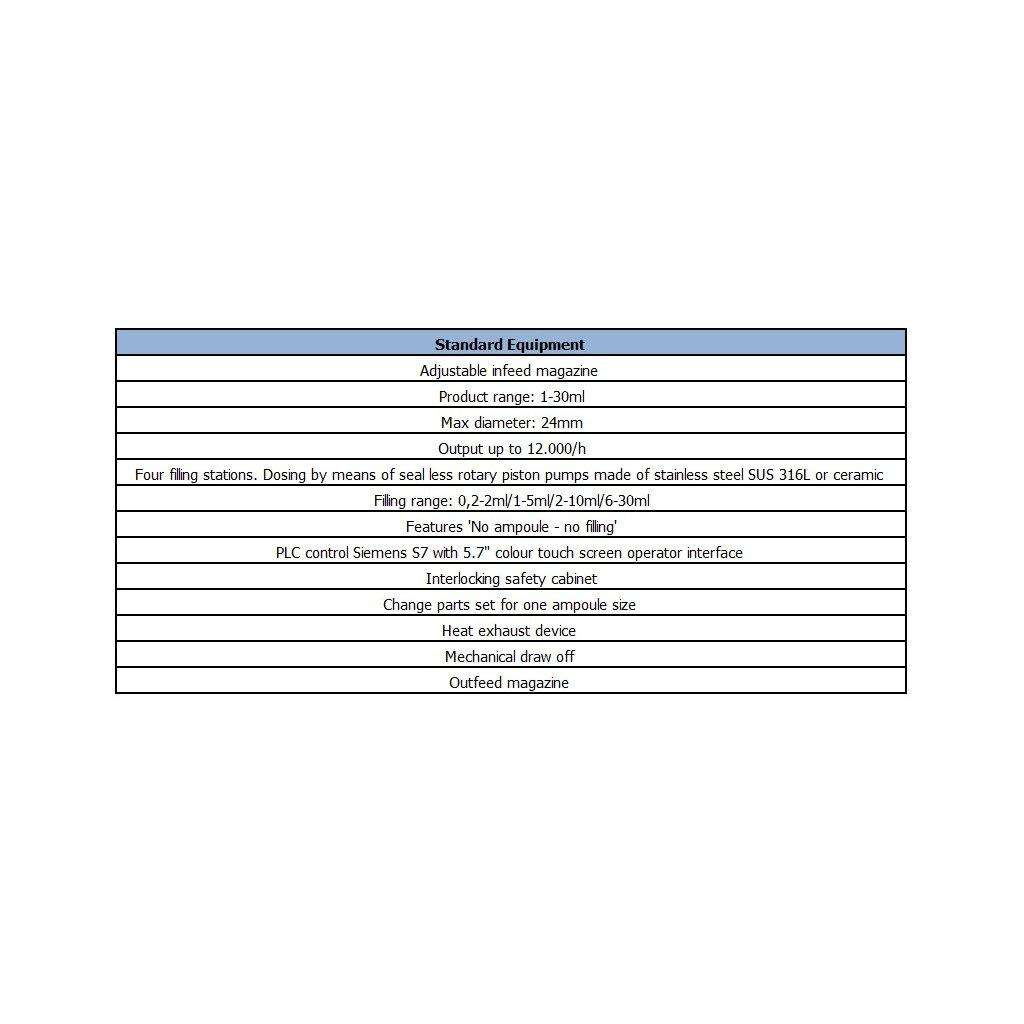 | Standard Equipment |
|---|
| Adjustable infeed magazine |
| Product range: 1-30ml |
| Max diameter: 24mm |
| Output up to 12.000/h |
| Four filling stations. Dosing by means of seal less rotary piston pumps made of stainless steel SUS 316L or ceramic |
| Filling range: 0,2-2ml/1-5ml/2-10ml/6-30ml |
| Features 'No ampoule - no filling' |
| PLC control Siemens S7 with 5.7" colour touch screen operator interface |
| Interlocking safety cabinet |
| Change parts set for one ampoule size |
| Heat exhaust device |
| Mechanical draw off |
| Outfeed magazine |